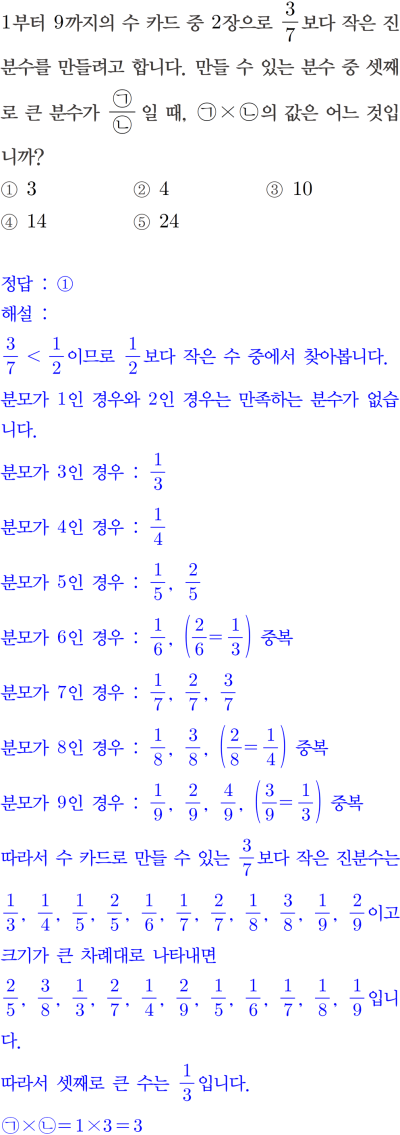 1부터 9까지의 수 카드 중 2장으로 $\frac{3}{7}$보다 작은 진분수를 만들려고 합니다. 만들 수 있는 분수 중 셋째로 큰 분수가 $\frac{㉠}{㉡}$일 때, ㉠×㉡의 값은 어느 것입니까?

① 3
② 4
③ 10
④ 14
⑤ 24

정답 : ①

해설 :

$\frac{3}{7} < \frac{1}{2}$이므로 $\frac{1}{2}$보다 작은 수 중에서 찾아봅니다.

분모가 1인 경우와 2인 경우는 만족하는 분수가 없습니다.

분모가 3인 경우 : $\frac{1}{3}$

분모가 4인 경우 : $\frac{1}{4}$

분모가 5인 경우 : $\frac{1}{5}$, $\frac{2}{5}$

분모가 6인 경우 : $\frac{1}{6}$, $\left(\frac{2}{6}=\frac{1}{3}\right)$ 중복

분모가 7인 경우 : $\frac{1}{7}$, $\frac{2}{7}$, $\frac{3}{7}$

분모가 8인 경우 : $\frac{1}{8}$, $\frac{3}{8}$, $\left(\frac{2}{8}=\frac{1}{4}\right)$ 중복

분모가 9인 경우 : $\frac{1}{9}$, $\frac{2}{9}$, $\frac{4}{9}$, $\left(\frac{3}{9}=\frac{1}{3}\right)$ 중복

따라서 수 카드로 만들 수 있는 $\frac{3}{7}$보다 작은 진분수는

$\frac{1}{3}$, $\frac{1}{4}$, $\frac{1}{5}$, $\frac{2}{5}$, $\frac{1}{6}$, $\frac{1}{7}$, $\frac{2}{7}$, $\frac{1}{8}$, $\frac{3}{8}$, $\frac{1}{9}$, $\frac{2}{9}$이고

크기가 큰 차례대로 나타내면

$\frac{2}{5}$, $\frac{3}{8}$, $\frac{1}{3}$, $\frac{2}{7}$, $\frac{1}{4}$, $\frac{2}{9}$, $\frac{1}{5}$, $\frac{1}{6}$, $\frac{1}{7}$, $\frac{1}{8}$, $\frac{1}{9}$입니다.

따라서 셋째로 큰 수는 $\frac{1}{3}$입니다.

㉠×㉡$=1\times3=3$